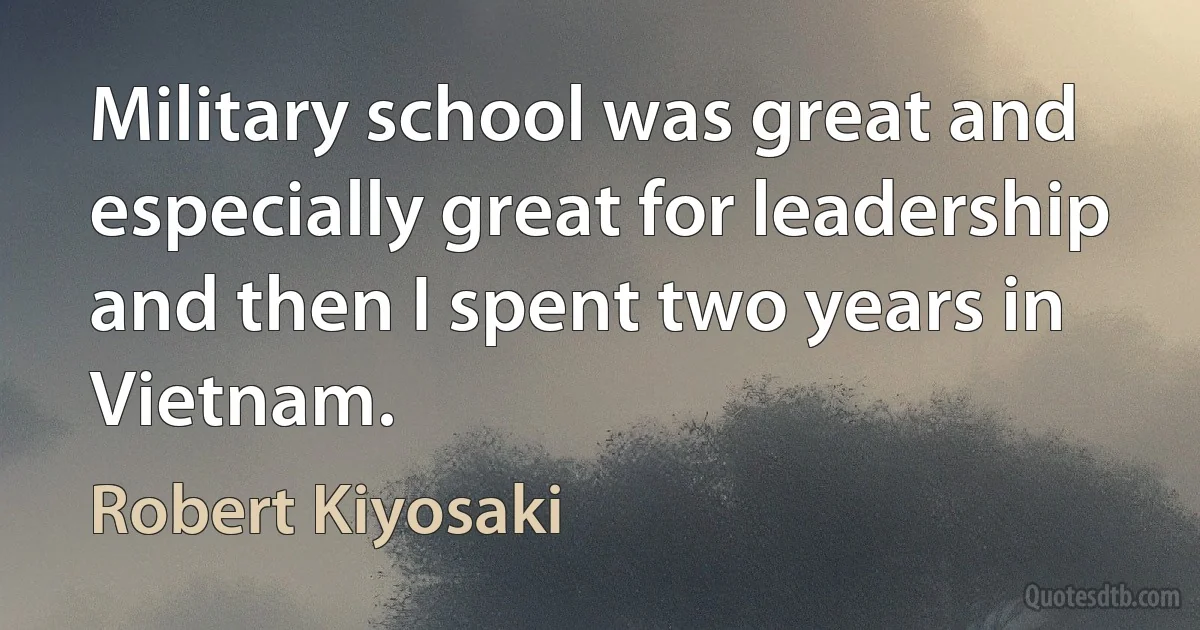 Military school was great and especially great for leadership and then I spent two years in Vietnam.

Robert Kiyosaki

Quotesdtb.com